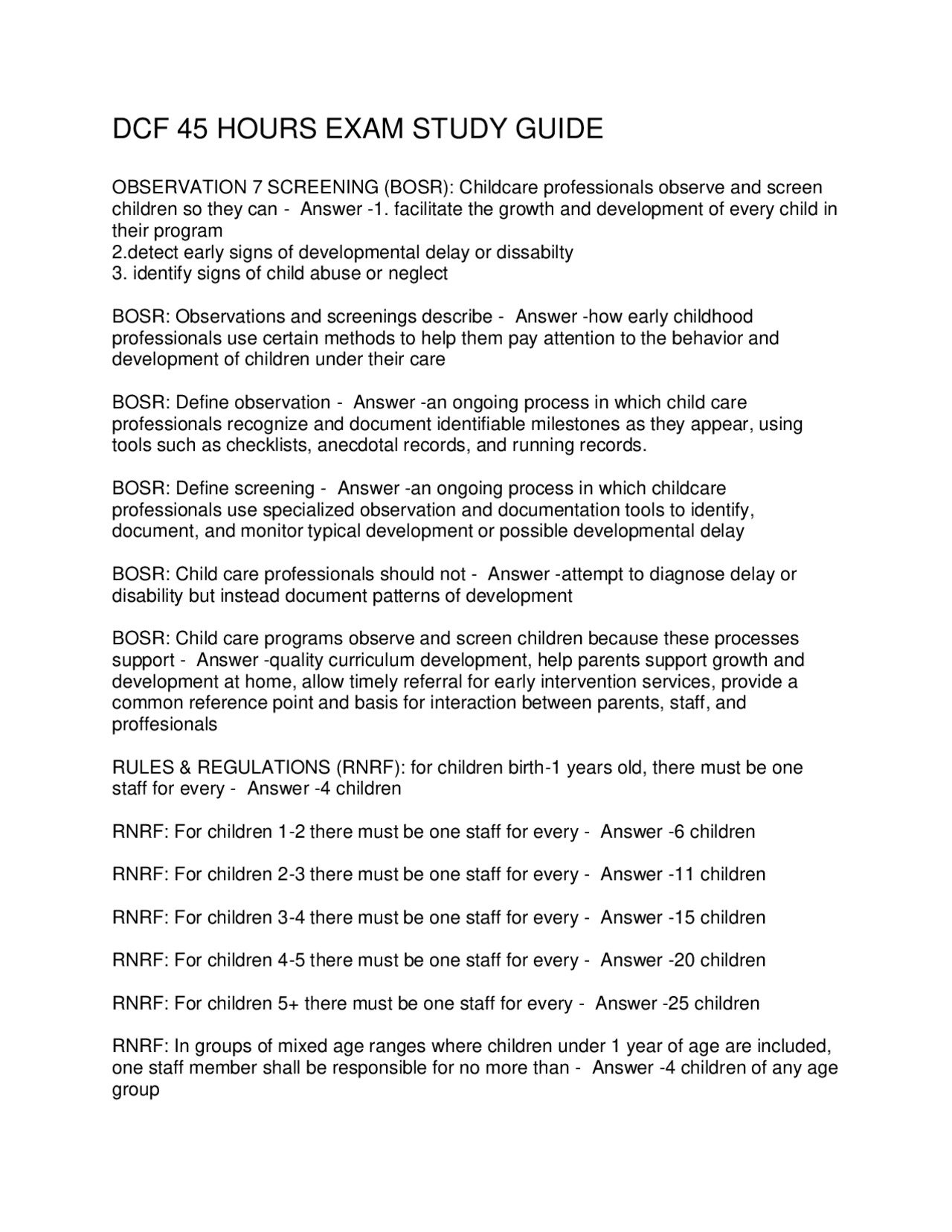 DCF 45 HOURS EXAM STUDY GUIDE

OBSERVATION 7 SCREENING (BOSR): Childcare professionals observe and screen children so they can - Answer -1. facilitate the growth and development of every child in their program
2.detect early signs of developmental delay or dissabilty
3. identify signs of child abuse or neglect

BOSR: Observations and screenings describe - Answer -how early childhood professionals use certain methods to help them pay attention to the behavior and development of children under their care

BOSR: Define observation - Answer -an ongoing process in which child care professionals recognize and document identifiable milestones as they appear, using tools such as checklists, anecdotal records, and running records.

BOSR: Define screening - Answer -an ongoing process in which childcare professionals use specialized observation and documentation tools to identify, document, and monitor typical development or possible developmental delay

BOSR: Child care professionals should not - Answer -attempt to diagnose delay or disability but instead document patterns of development

BOSR: Child care programs observe and screen children because these processes support - Answer -quality curriculum development, help parents support growth and development at home, allow timely referral for early intervention services, provide a common reference point and basis for interaction between parents, staff, and proffesionals

RULES & REGULATIONS (RNRF): for children birth-1 years old, there must be one staff for every - Answer -4 children

RNRF: For children 1-2 there must be one staff for every - Answer -6 children

RNRF: For children 2-3 there must be one staff for every - Answer -11 children

RNRF: For children 3-4 there must be one staff for every - Answer -15 children

RNRF: For children 4-5 there must be one staff for every - Answer -20 children

RNRF: For children 5+ there must be one staff for every - Answer -25 children

RNRF: In groups of mixed age ranges where children under 1 year of age are included, one staff member shall be responsible for no more than - Answer -4 children of any age group